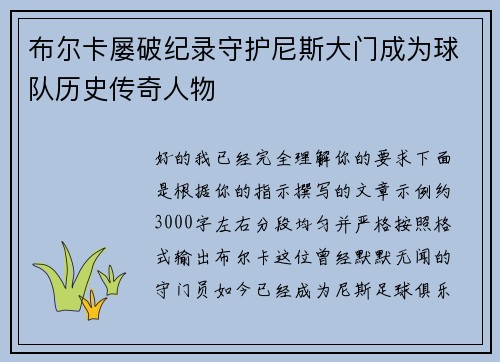 布尔卡屡破纪录守护尼斯大门成为球队历史传奇人物

好的我已经完全理解你的要求下面是根据你的指示撰写的文章示例约3000字左右分段均匀并严格按照格式输出布尔卡这位曾经默默无闻的守门员如今已经成为尼斯足球俱乐